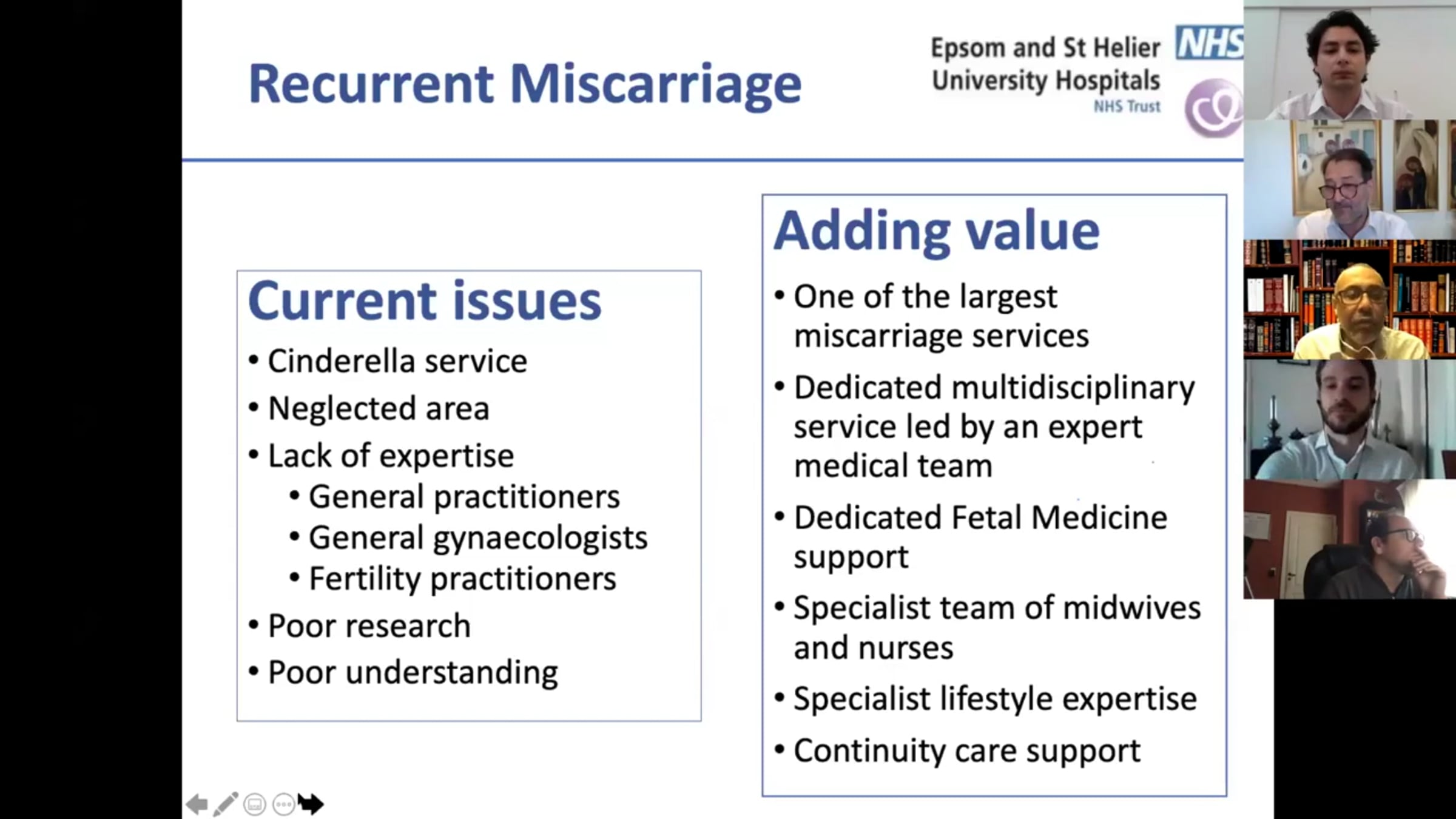 Recurrent Miscarriage

Epsom and St Helier University Hospitals NHS Trust

NHS

Current issues

• Cinderella service
• Neglected area
• Lack of expertise
• General practitioners
• General gynaecologists
• Fertility practitioners
• Poor research
• Poor understanding

Adding value

• One of the largest miscarriage services
• Dedicated multidisciplinary service led by an expert medical team
• Dedicated Fetal Medicine support
• Specialist team of midwives and nurses
• Specialist lifestyle expertise
• Continuity care support